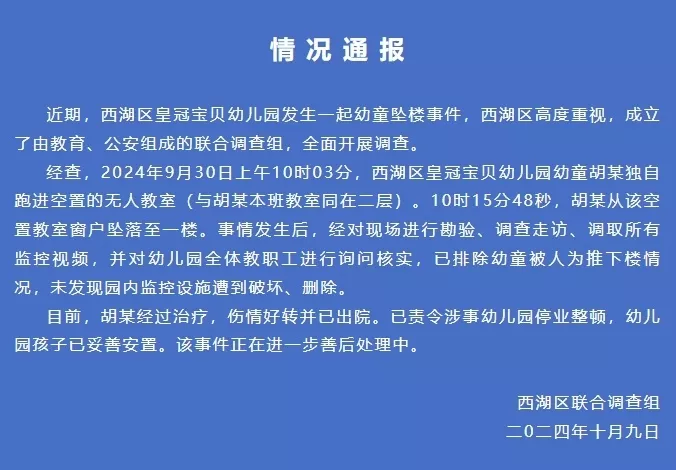 情况通报

近期，西湖区皇冠宝贝幼儿园发生一起幼童坠楼事件，西湖区高度重视，成立了由教育、公安组成的联合调查组，全面开展调查。

经查，2024年9月30日上午10时03分，西湖区皇冠宝贝幼儿园幼童胡某独自跑进空置的无人教室（与胡某本班教室同在二层）。10时15分48秒，胡某从该空置教室窗户坠落至一楼。事情发生后，经对现场进行勘验、调查走访、调取所有监控视频，并对幼儿园全体教职工进行询问核实，已排除幼童被人为推下楼情况，未发现园内监控设施遭到破坏、删除。

目前，胡某经过治疗，伤情好转并已出院。已责令涉事幼儿园停业整顿，幼儿园孩子已妥善安置。该事件正在进一步善后处理中。

西湖区联合调查组
二〇二四年十月九日